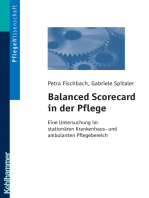 PflegeWissenschaft

Petra Fischbach, Gabriele Spitaler

Balanced Scorecard in der Pflege

Eine Untersuchung im stationären Krankenhaus- und ambulanten Pflegebereich

Kohlhammer